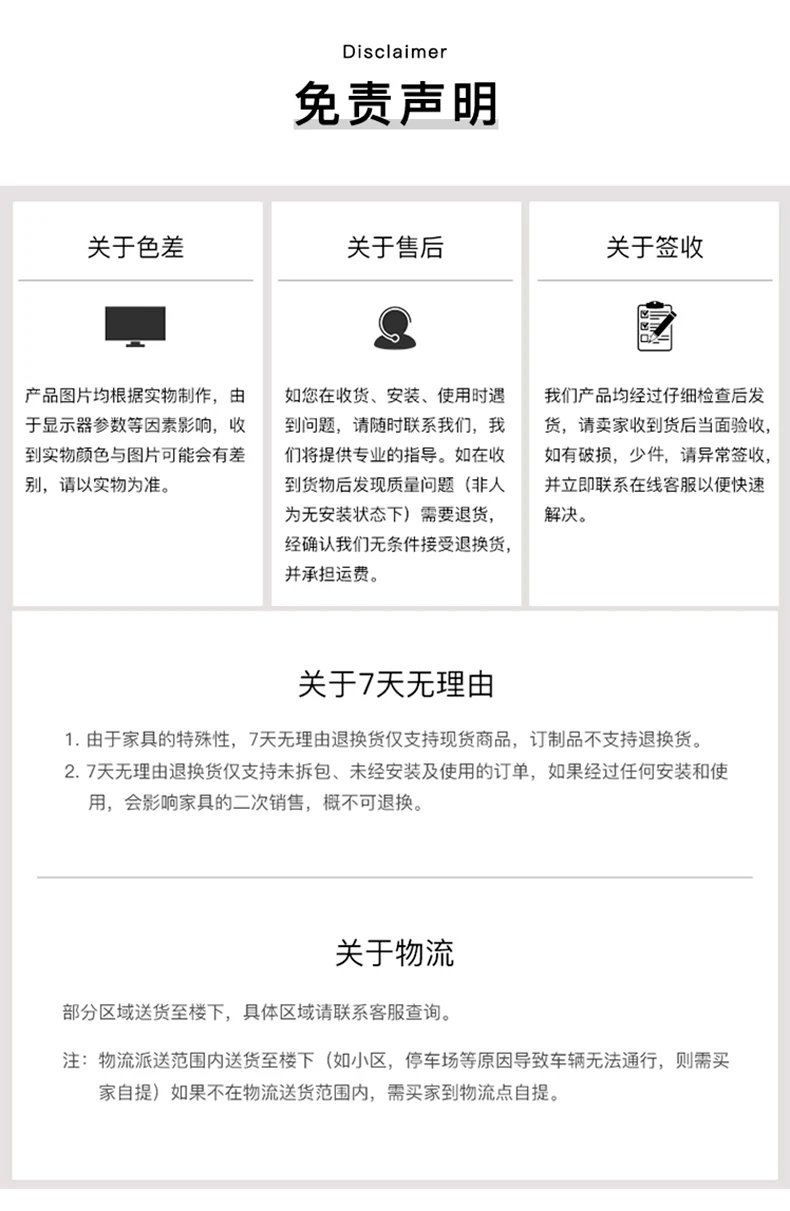 Disclaimer

免责声明

关于色差

产品图片均根据实物制作，由于显示器参数等因素影响，收到实物颜色与图片可能会有差别，请以实物为准。

关于售后

如您在收货、安装、使用时遇到问题，请随时联系我们，我们将提供专业的指导。如在收到货物后发现质量问题（非人为无安装状态下）需要退货，经确认我们无条件接受退换货，并承担运费。

关于签收

我们产品均经过仔细检查后发货，请卖家收到货后当面验收，如有破损，少件，请异常签收，并立即联系在线客服以便快速解决。

关于7天无理由

1. 由于家具的特殊性，7天无理由退换货仅支持现货商品，订制品不支持退换货。
2. 7天无理由退换货仅支持未拆包、未经安装及使用的订单，如果经过任何安装和使用，会影响家具的二次销售，概不可退换。

关于物流

部分区域送货至楼下，具体区域请联系客服查询。

注：物流派送范围内送货至楼下（如小区，停车场等原因导致车辆无法通行，则需买家自提）如果不在物流送货范围内，需买家到物流点自提。